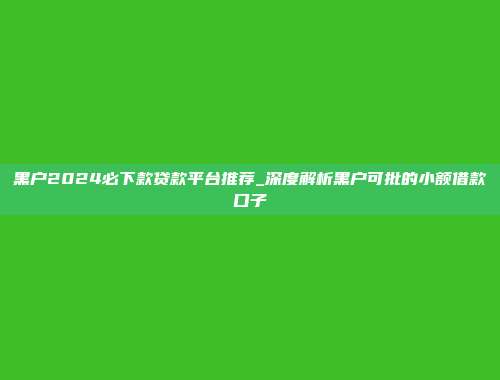 黑户2024必下款贷款平台推荐_深度解析黑户可批的小额借款口子